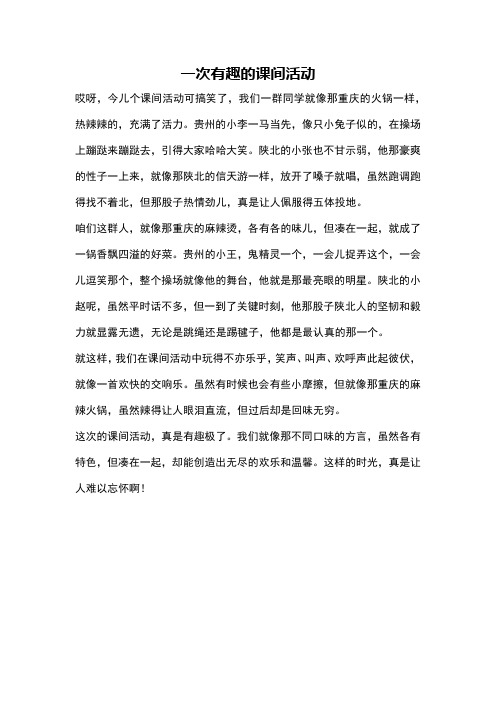 一次有趣的课间活动

哎呀，今儿个课间活动可搞笑了，我们一群同学就像那重庆的火锅一样，热辣辣的，充满了活力。贵州的小李一马当先，像只小兔子似的，在操场上蹦跶来蹦跶去，引得大家哈哈大笑。陕北的小张也不甘示弱，他那豪爽的性子一上来，就像那陕北的信天游一样，放开了嗓子就唱，虽然跑调跑得找不着北，但那股子热情劲儿，真是让人佩服得五体投地。

咱们这群人，就像那重庆的麻辣烫，各有各的味儿，但凑在一起，就成了一锅香飘四溢的好菜。贵州的小王，鬼精灵一个，一会儿捉弄这个，一会儿逗笑那个，整个操场就像他的舞台，他就是那最亮眼的明星。陕北的小赵呢，虽然平时话不多，但一到了关键时刻，他那股子陕北人的坚韧和毅力就显露无遗，无论是跳绳还是踢毽子，他都是最认真的那一个。

就这样，我们在课间活动中玩得不亦乐乎，笑声、叫声、欢呼声此起彼伏，就像一首欢快的交响乐。虽然有时候也会有些小摩擦，但就像那重庆的麻辣火锅，虽然辣得让人眼泪直流，但过后却是回味无穷。

这次的课间活动，真是有趣极了。我们就像那不同口味的方言，虽然各有特色，但凑在一起，却能创造出无尽的欢乐和温馨。这样的时光，真是让人难以忘怀啊！